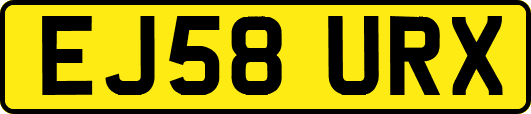 EJ58 URX